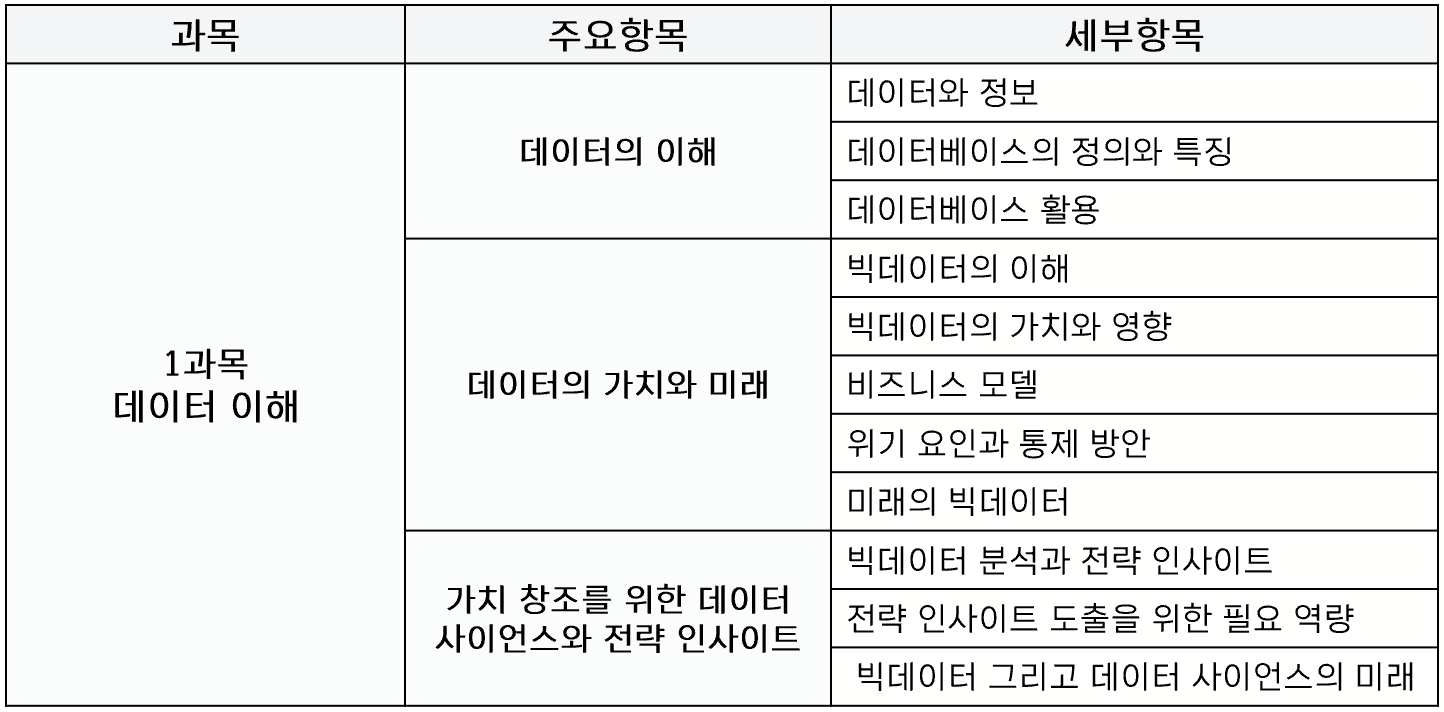 | 과목 | 주요항목 | 세부항목 |
|---|---|---|
| 1과목 데이터 이해 | 데이터의 이해 | 데이터와 정보 |
| | | 데이터베이스의 정의와 특징 |
| | | 데이터베이스 활용 |
| | 데이터의 가치와 미래 | 빅데이터의 이해 |
| | | 빅데이터의 가치와 영향 |
| | | 비즈니스 모델 |
| | | 위기 요인과 통제 방안 |
| | | 미래의 빅데이터 |
| | 가치 창조를 위한 데이터 사이언스와 전략 인사이트 | 빅데이터 분석과 전략 인사이트 |
| | | 전략 인사이트 도출을 위한 필요 역량 |
| | | 빅데이터 그리고 데이터 사이언스의 미래 |